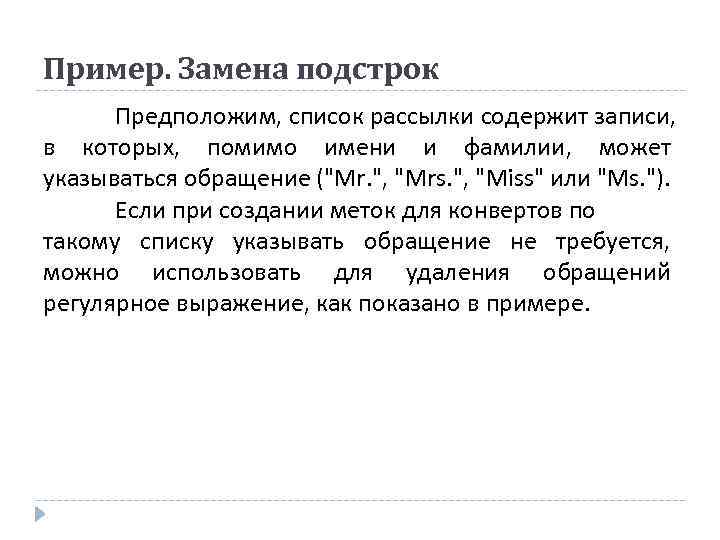 Пример. Замена подстрок

Предположим, список рассылки содержит записи, в которых, помимо имени и фамилии, может указываться обращение ("Mr.", "Mrs.", "Miss" или "Ms.").

Если при создании меток для конвертов по такому списку указывать обращение не требуется, можно использовать для удаления обращений регулярное выражение, как показано в примере.